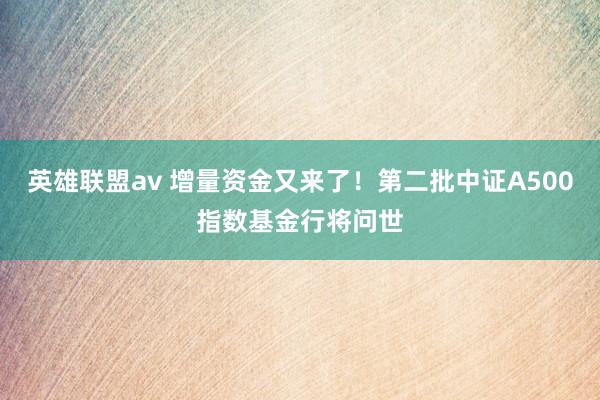 英雄联盟av 增量资金又来了！第二批中证A500指数基金行将问世